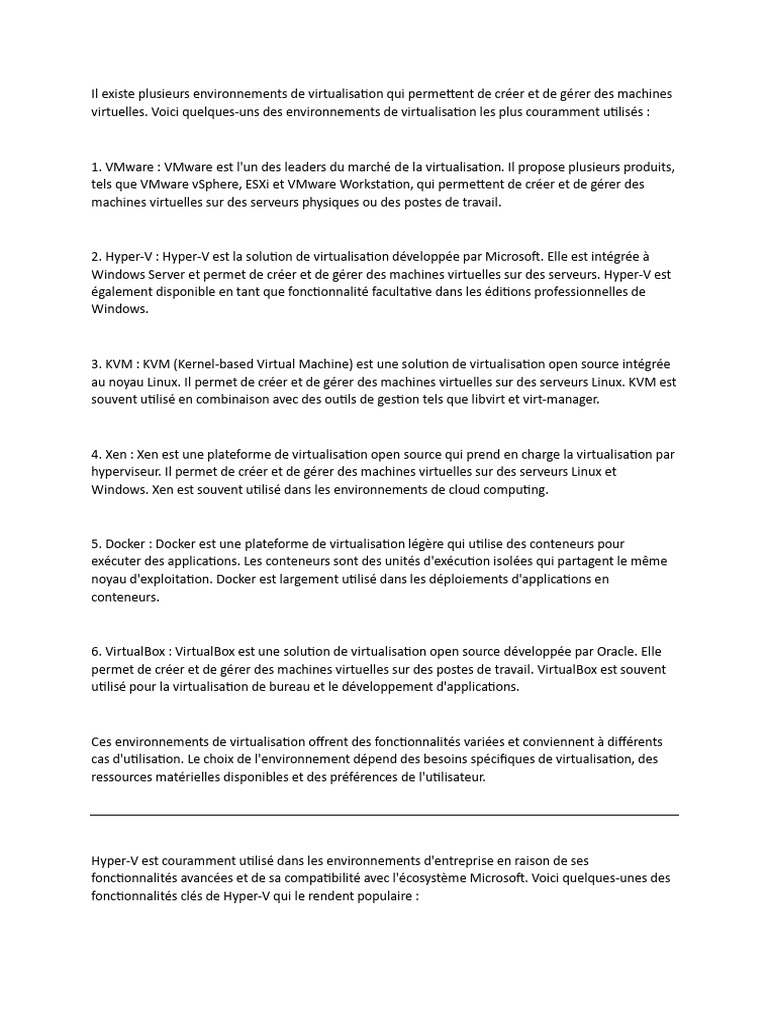 Il existe plusieurs environnements de virtualisation qui permettent de créer et de gérer des machines virtuelles. Voici quelques-uns des environnements de virtualisation les plus couramment utilisés :

1. VMware : VMware est l'un des leaders du marché de la virtualisation. Il propose plusieurs produits, tels que VMware vSphere, ESXi et VMware Workstation, qui permettent de créer et de gérer des machines virtuelles sur des serveurs physiques ou des postes de travail.

2. Hyper-V : Hyper-V est la solution de virtualisation développée par Microsoft. Elle est intégrée à Windows Server et permet de créer et de gérer des machines virtuelles sur des serveurs. Hyper-V est également disponible en tant que fonctionnalité facultative dans les éditions professionnelles de Windows.

3. KVM : KVM (Kernel-based Virtual Machine) est une solution de virtualisation open source intégrée au noyau Linux. Il permet de créer et de gérer des machines virtuelles sur des serveurs Linux. KVM est souvent utilisé en combinaison avec des outils de gestion tels que libvirt et virt-manager.

4. Xen : Xen est une plateforme de virtualisation open source qui prend en charge la virtualisation par hyperviseur. Il permet de créer et de gérer des machines virtuelles sur des serveurs Linux et Windows. Xen est souvent utilisé dans les environnements de cloud computing.

5. Docker : Docker est une plateforme de virtualisation légère qui utilise des conteneurs pour exécuter des applications. Les conteneurs sont des unités d'exécution isolées qui partagent le même noyau d'exploitation. Docker est largement utilisé dans les déploiements d'applications en conteneurs.

6. VirtualBox : VirtualBox est une solution de virtualisation open source développée par Oracle. Elle permet de créer et de gérer des machines virtuelles sur des postes de travail. VirtualBox est souvent utilisé pour la virtualisation de bureau et le développement d'applications.

Ces environnements de virtualisation offrent des fonctionnalités variées et conviennent à différents cas d'utilisation. Le choix de l'environnement dépend des besoins spécifiques de virtualisation, des ressources matérielles disponibles et des préférences de l'utilisateur.

Hyper-V est couramment utilisé dans les environnements d'entreprise en raison de ses fonctionnalités avancées et de sa compatibilité avec l'écosystème Microsoft. Voici quelques-unes des fonctionnalités clés de Hyper-V qui le rendent populaire :